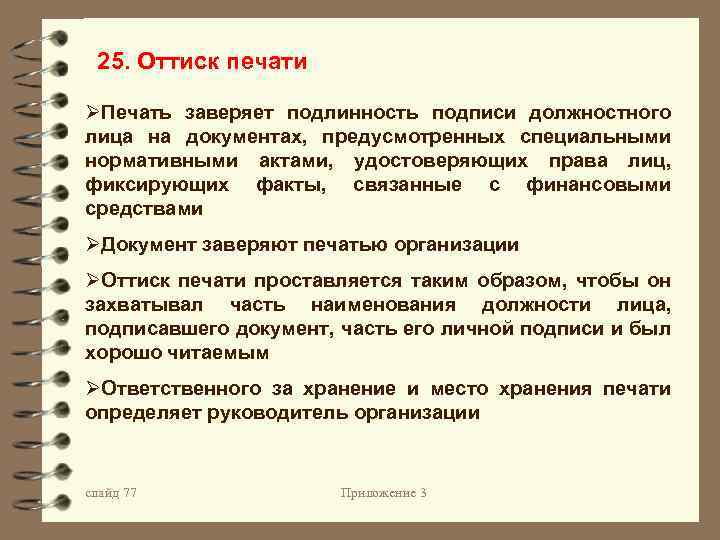 25. Оттиск печати

➢Печать заверяет подлинность подписи должностного лица на документах, предусмотренных специальными нормативными актами, удостоверяющих права лиц, фиксирующих факты, связанные с финансовыми средствами

➢Документ заверяют печатью организации

➢Оттиск печати проставляется таким образом, чтобы он захватывал часть наименования должности лица, подписавшего документ, часть его личной подписи и был хорошо читаемым

➢Ответственного за хранение и место хранения печати определяет руководитель организации

слайд 77

Приложение 3